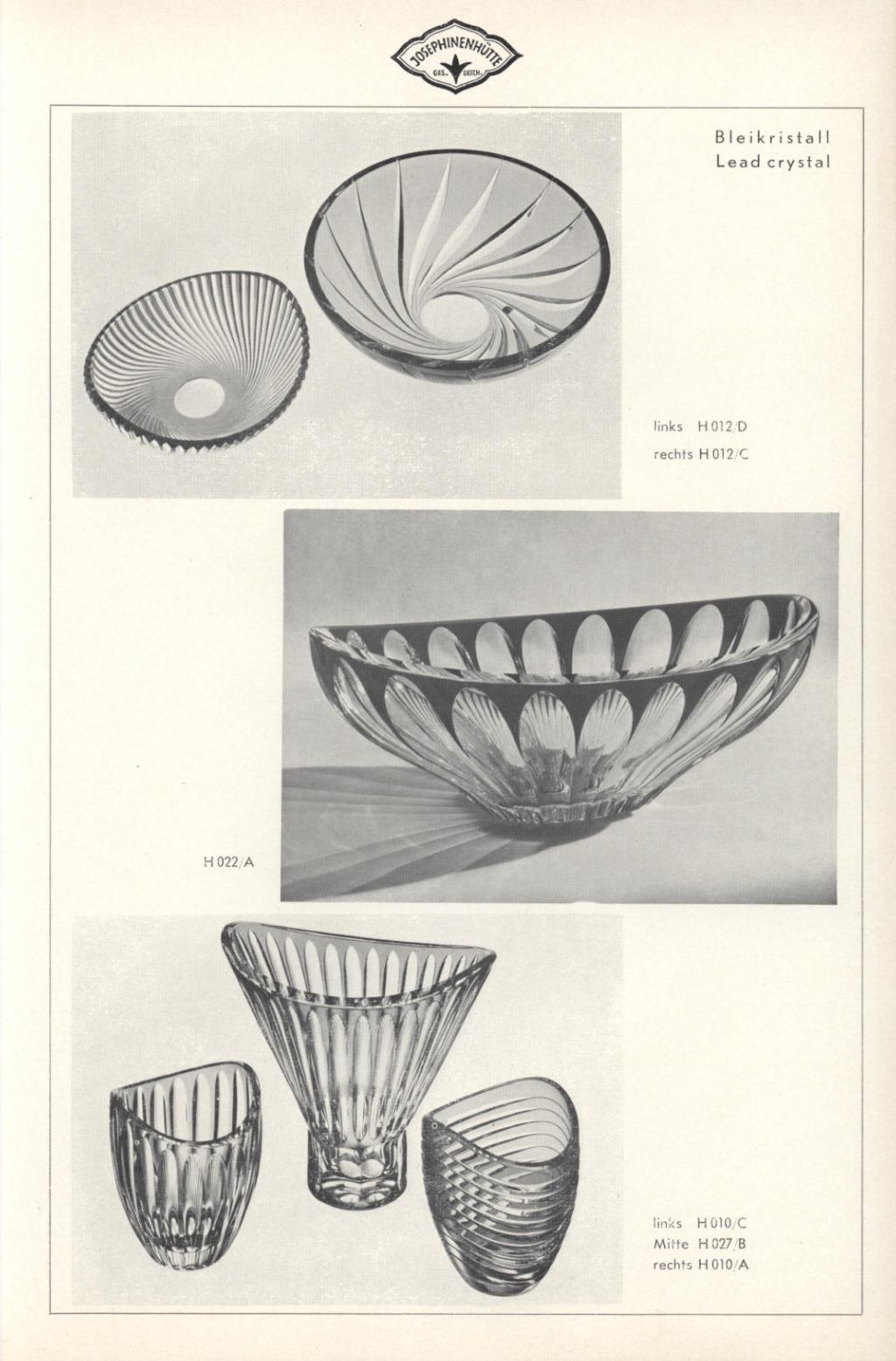 JOSEPHINENHÜTTE
GES. GESCH.

Bleikristall
Lead crystal

links H 012/D
rechts H 012/C

H 022/A

links H 010/C
Mitte H 027/B
rechts H 010/A